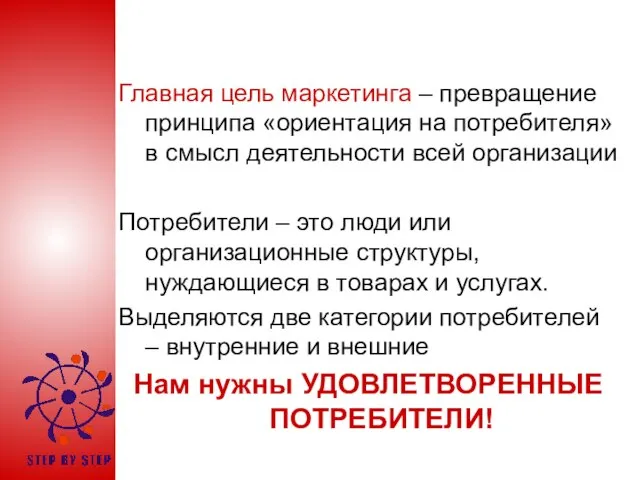 Главная цель маркетинга – превращение принципа «ориентация на потребителя» в смысл деятельности всей организации

Потребители – это люди или организационные структуры, нуждающиеся в товарах и услугах.

Выделяются две категории потребителей – внутренние и внешние

Нам нужны УДОВЛЕТВОРЕННЫЕ ПОТРЕБИТЕЛИ!

STEP BY STEP